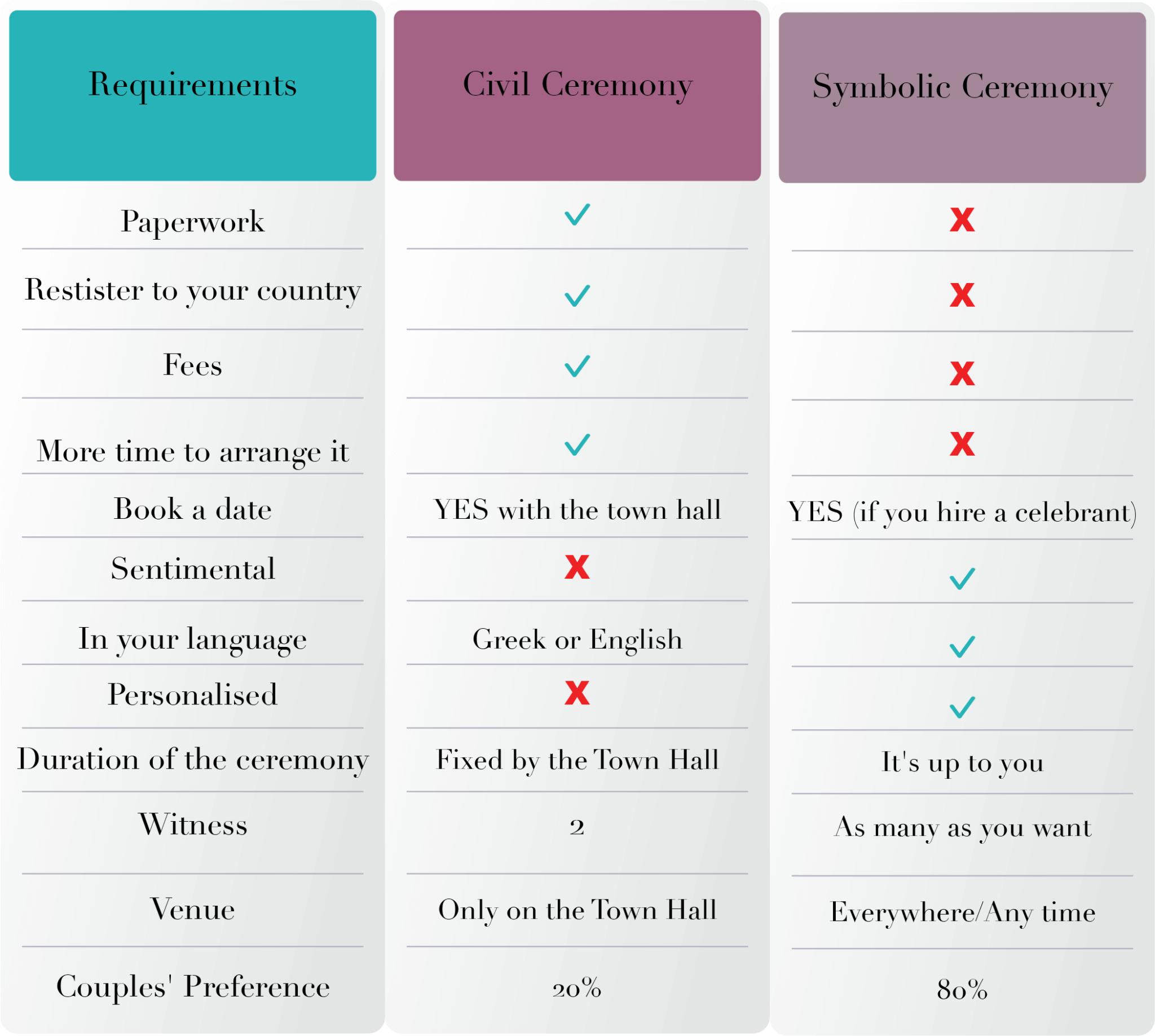 | Requirements | Civil Ceremony | Symbolic Ceremony |
|---|---|---|
| Paperwork | ✓ | X |
| Restister to your country | ✓ | X |
| Fees | ✓ | X |
| More time to arrange it | ✓ | X |
| Book a date | YES with the town hall | YES (if you hire a celebrant) |
| Sentimental | X | ✓ |
| In your language | Greek or English | ✓ |
| Personalised | X | ✓ |
| Duration of the ceremony | Fixed by the Town Hall | It's up to you |
| Witness | 2 | As many as you want |
| Venue | Only on the Town Hall | Everywhere/Any time |
| Couples' Preference | 20% | 80% |